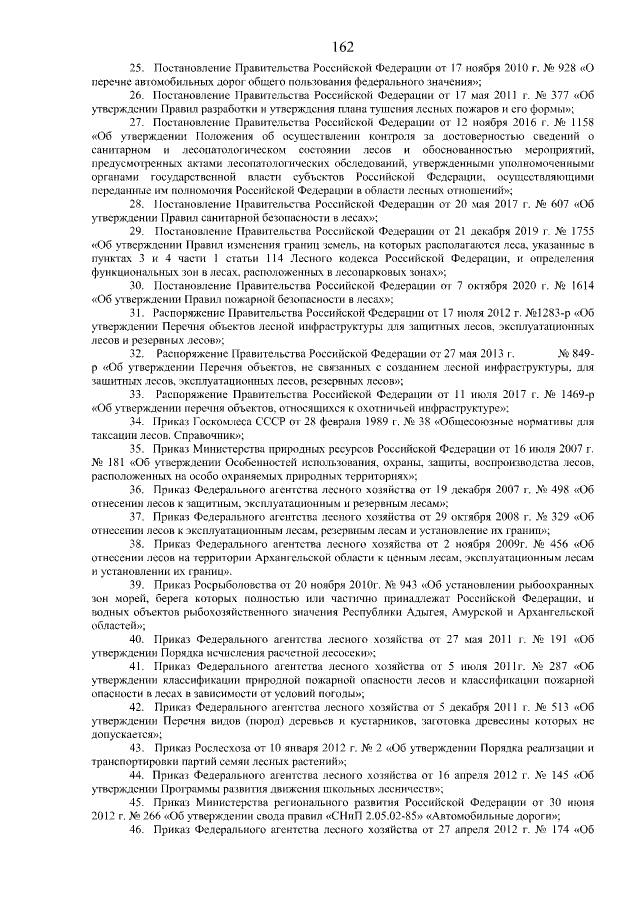 162

25. Постановление Правительства Российской Федерации от 17 ноября 2010 г. № 928 «О перечне автомобильных дорог общего пользования федерального значения»;

26. Постановление Правительства Российской Федерации от 17 мая 2011 г. № 377 «Об утверждении Правил разработки и утверждения плана тушения лесных пожаров и его формы»;

27. Постановление Правительства Российской Федерации от 12 ноября 2016 г. № 1158 «Об утверждении Положения об осуществлении контроля за достоверностью сведений о санитарном и лесопатологическом состоянии лесов и обоснованностью мероприятий, предусмотренных актами лесопатологических обследований, утвержденными уполномоченными органами государственной власти субъектов Российской Федерации, осуществляющими переданные им полномочия Российской Федерации в области лесных отношений»;

28. Постановление Правительства Российской Федерации от 20 мая 2017 г. № 607 «Об утверждении Правил санитарной безопасности в лесах»;

29. Постановление Правительства Российской Федерации от 21 декабря 2019 г. № 1755 «Об утверждении Правил изменения границ земель, на которых располагаются леса, указанные в пунктах 3 и 4 части 1 статьи 114 Лесного кодекса Российской Федерации, и определения функциональных зон в лесах, расположенных в лесопарковых зонах»;

30. Постановление Правительства Российской Федерации от 7 октября 2020 г. № 1614 «Об утверждении Правил пожарной безопасности в лесах»;

31. Распоряжение Правительства Российской Федерации от 17 июля 2012 г. №1283-р «Об утверждении Перечня объектов лесной инфраструктуры для защитных лесов, эксплуатационных лесов и резервных лесов»;

32. Распоряжение Правительства Российской Федерации от 27 мая 2013 г. № 849-р «Об утверждении Перечня объектов, не связанных с созданием лесной инфраструктуры, для защитных лесов, эксплуатационных лесов, резервных лесов»;

33. Распоряжение Правительства Российской Федерации от 11 июля 2017 г. № 1469-р «Об утверждении перечня объектов, относящихся к охотничьей инфраструктуре»;

34. Приказ Госкомлеса СССР от 28 февраля 1989 г. № 38 «Общесоюзные нормативы для таксации лесов. Справочник»;

35. Приказ Министерства природных ресурсов Российской Федерации от 16 июля 2007 г. № 181 «Об утверждении Особенностей использования, охраны, защиты, воспроизводства лесов, расположенных на особо охраняемых природных территориях»;

36. Приказ Федерального агентства лесного хозяйства от 19 декабря 2007 г. № 498 «Об отнесении лесов к защитным, эксплуатационным и резервным лесам»;

37. Приказ Федерального агентства лесного хозяйства от 29 октября 2008 г. № 329 «Об отнесении лесов к эксплуатационным лесам, резервным лесам и установление их границ»;

38. Приказ Федерального агентства лесного хозяйства от 2 ноября 2009г. № 456 «Об отнесении лесов на территории Архангельской области к ценным лесам, эксплуатационным лесам и установлении их границ».

39. Приказ Росрыболовства от 20 ноября 2010г. № 943 «Об установлении рыбоохранных зон морей, берега которых полностью или частично принадлежат Российской Федерации, и водных объектов рыбохозяйственного значения Республики Адыгея, Амурской и Архангельской областей»;

40. Приказ Федерального агентства лесного хозяйства от 27 мая 2011 г. № 191 «Об утверждении Порядка исчисления расчетной лесосеки»;

41. Приказ Федерального агентства лесного хозяйства от 5 июля 2011г. № 287 «Об утверждении классификации природной пожарной опасности лесов и классификации пожарной опасности в лесах в зависимости от условий погоды»;

42. Приказ Федерального агентства лесного хозяйства от 5 декабря 2011 г. № 513 «Об утверждении Перечня видов (пород) деревьев и кустарников, заготовка древесины которых не допускается»;

43. Приказ Рослесхоза от 10 января 2012 г. № 2 «Об утверждении Порядка реализации и транспортировки партий семян лесных растений»;

44. Приказ Федерального агентства лесного хозяйства от 16 апреля 2012 г. № 145 «Об утверждении Программы развития движения школьных лесничеств»;

45. Приказ Министерства регионального развития Российской Федерации от 30 июня 2012 г. № 266 «Об утверждении свода правил «СНиП 2.05.02-85» «Автомобильные дороги»;

46. Приказ Федерального агентства лесного хозяйства от 27 апреля 2012 г. № 174 «Об